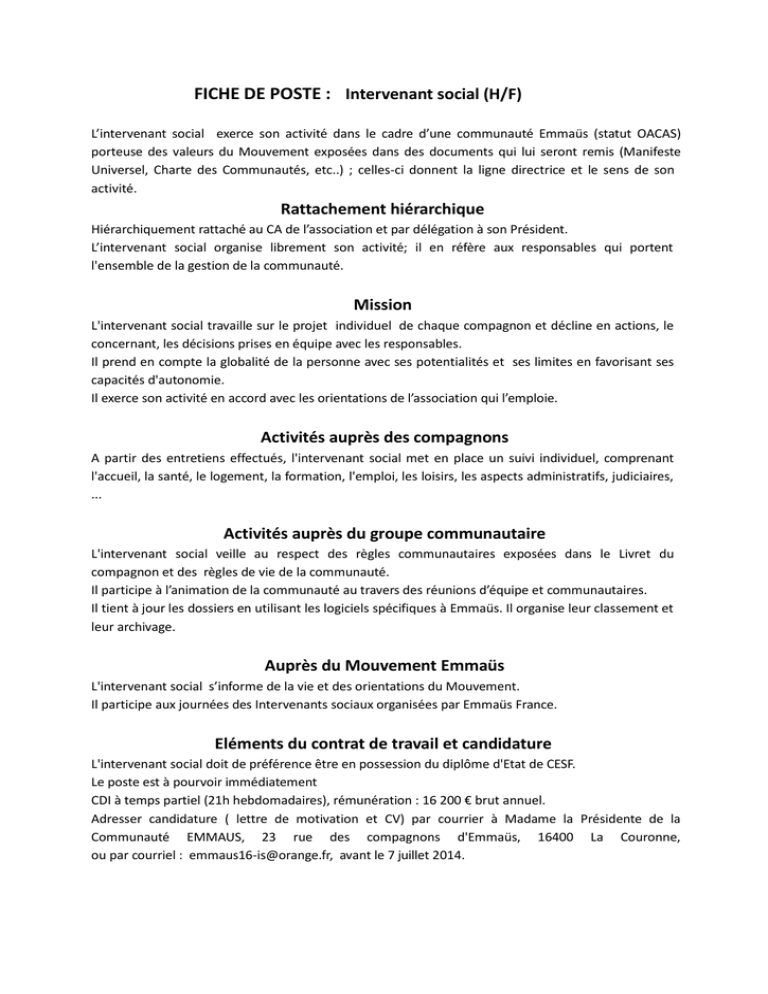 FICHE DE POSTE : Intervenant social (H/F)

L'intervenant social exerce son activité dans le cadre d'une communauté Emmaüs (statut OACAS) porteuse des valeurs du Mouvement exposées dans des documents qui lui seront remis (Manifeste Universel, Charte des Communautés, etc..) ; celles-ci donnent la ligne directrice et le sens de son activité.

Rattachement hiérarchique

Hiérarchiquement rattaché au CA de l'association et par délégation à son Président.
L'intervenant social organise librement son activité; il en réfère aux responsables qui portent l'ensemble de la gestion de la communauté.

Mission

L'intervenant social travaille sur le projet individuel de chaque compagnon et décline en actions, le concernant, les décisions prises en équipe avec les responsables.
Il prend en compte la globalité de la personne avec ses potentialités et ses limites en favorisant ses capacités d'autonomie.
Il exerce son activité en accord avec les orientations de l'association qui l'emploie.

Activités auprès des compagnons

A partir des entretiens effectués, l'intervenant social met en place un suivi individuel, comprenant l'accueil, la santé, le logement, la formation, l'emploi, les loisirs, les aspects administratifs, judiciaires, ...

Activités auprès du groupe communautaire

L'intervenant social veille au respect des règles communautaires exposées dans le Livret du compagnon et des règles de vie de la communauté.
Il participe à l'animation de la communauté au travers des réunions d'équipe et communautaires.
Il tient à jour les dossiers en utilisant les logiciels spécifiques à Emmaüs. Il organise leur classement et leur archivage.

Auprès du Mouvement Emmaüs

L'intervenant social s'informe de la vie et des orientations du Mouvement.
Il participe aux journées des Intervenants sociaux organisées par Emmaüs France.

Eléments du contrat de travail et candidature

L'intervenant social doit de préférence être en possession du diplôme d'Etat de CESF.
Le poste est à pourvoir immédiatement
CDI à temps partiel (21h hebdomadaires), rémunération : 16 200 € brut annuel.
Adresser candidature ( lettre de motivation et CV) par courrier à Madame la Présidente de la Communauté EMMAUS, 23 rue des compagnons d'Emmaüs, 16400 La Couronne, ou par courriel : emmaus16-is@orange.fr, avant le 7 juillet 2014.